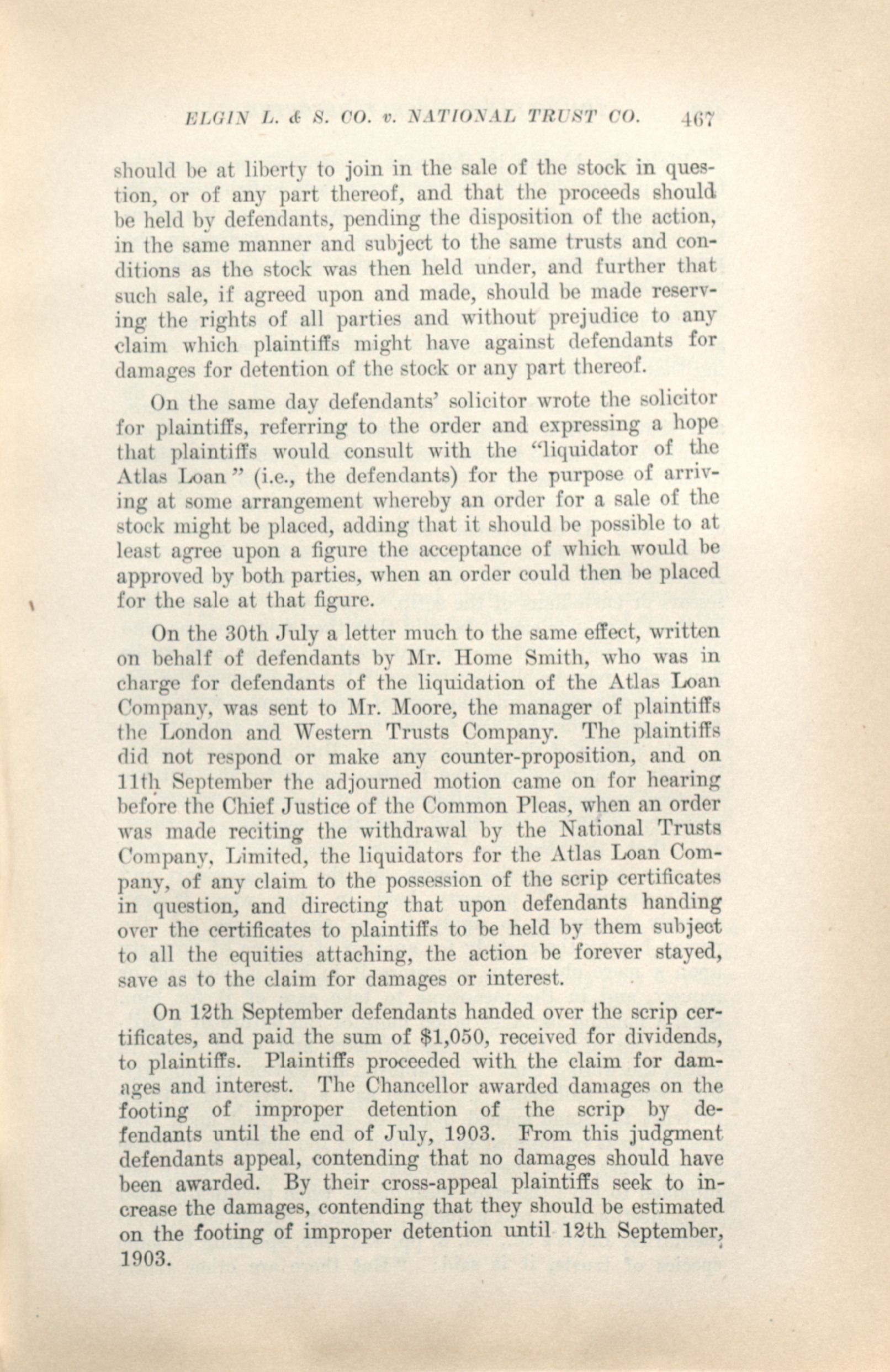 ELGIN L. & S. CO. v. NATIONAL TRUST CO. 467

should be at liberty to join in the sale of the stock in question, or of any part thereof, and that the proceeds should be held by defendants, pending the disposition of the action, in the same manner and subject to the same trusts and conditions as the stock was then held under, and further that such sale, if agreed upon and made, should be made reserving the rights of all parties and without prejudice to any claim which plaintiffs might have against defendants for damages for detention of the stock or any part thereof.

On the same day defendants' solicitor wrote the solicitor for plaintiffs, referring to the order and expressing a hope that plaintiffs would consult with the "liquidator of the Atlas Loan" (i.e., the defendants) for the purpose of arriving at some arrangement whereby an order for a sale of the stock might be placed, adding that it should be possible to at least agree upon a figure the acceptance of which would be approved by both parties, when an order could then be placed for the sale at that figure.

On the 30th July a letter much to the same effect, written on behalf of defendants by Mr. Home Smith, who was in charge for defendants of the liquidation of the Atlas Loan Company, was sent to Mr. Moore, the manager of plaintiffs the London and Western Trusts Company. The plaintiffs did not respond or make any counter-proposition, and on 11th September the adjourned motion came on for hearing before the Chief Justice of the Common Pleas, when an order was made reciting the withdrawal by the National Trusts Company, Limited, the liquidators for the Atlas Loan Company, of any claim to the possession of the scrip certificates in question, and directing that upon defendants handing over the certificates to plaintiffs to be held by them subject to all the equities attaching, the action be forever stayed, save as to the claim for damages or interest.

On 12th September defendants handed over the scrip certificates, and paid the sum of $1,050, received for dividends, to plaintiffs. Plaintiffs proceeded with the claim for damages and interest. The Chancellor awarded damages on the footing of improper detention of the scrip by defendants until the end of July, 1903. From this judgment defendants appeal, contending that no damages should have been awarded. By their cross-appeal plaintiffs seek to increase the damages, contending that they should be estimated on the footing of improper detention until 12th September, 1903.